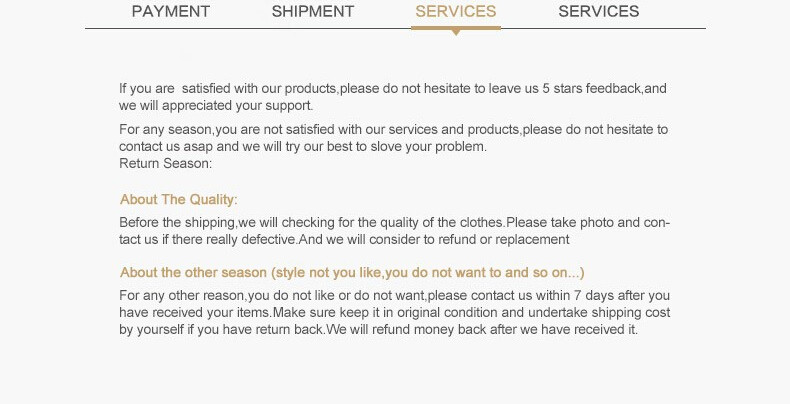 PAYMENT SHIPMENT SERVICES SERVICES

If you are satisfied with our products,please do not hesitate to leave us 5 stars feedback,and we will appreciated your support.

For any season,you are not satisfied with our services and products,please do not hesitate to contact us asap and we will try our best to slove your problem.
Return Season:

About The Quality:

Before the shipping,we will checking for the quality of the clothes.Please take photo and contact us if there really defective.And we will consider to refund or replacement

About the other season (style not you like,you do not want to and so on...)

For any other reason,you do not like or do not want,please contact us within 7 days after you have received your items.Make sure keep it in original condition and undertake shipping cost by yourself if you have return back.We will refund money back after we have received it.